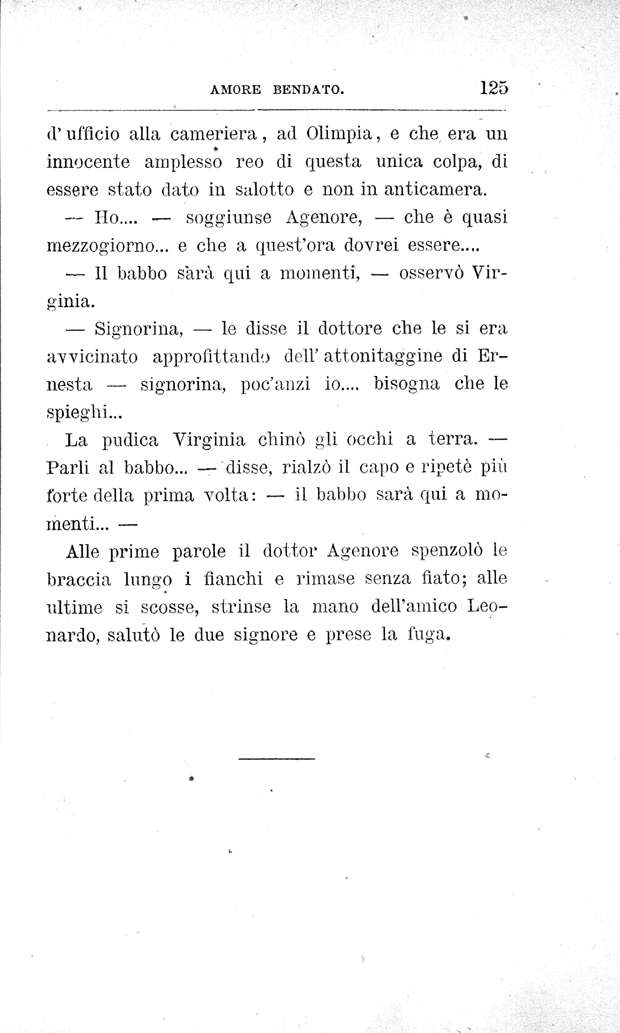 AMORE BENDATO. 125

d'ufficio alla cameriera, ad Olimpia, e che era un innocente amplesso reo di questa unica colpa, di essere stato dato in salotto e non in anticamera.

— Ho.... — soggiunse Agenore, — che è quasi mezzogiorno... e che a quest'ora dovrei essere....

— Il babbo sarà qui a momenti, — osservò Virginia.

— Signorina, — le disse il dottore che le si era avvicinato approfittando dell'attonitaggine di Ernesta — signorina, poc'anzi io.... bisogna che le spieghi...

La pudica Virginia chinò gli occhi a terra. — Parli al babbo... — disse, rialzò il capo e ripetè più forte della prima volta: — il babbo sarà qui a momenti... —

Alle prime parole il dottor Agenore spenzolò le braccia lungo i fianchi e rimase senza fiato; alle ultime si scosse, strinse la mano dell'amico Leonardo, salutò le due signore e prese la fuga.